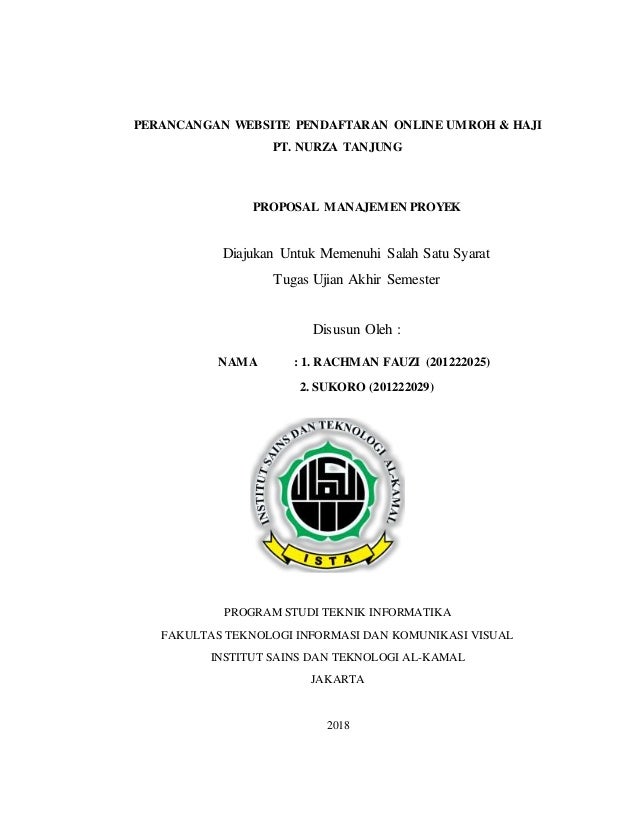 PERANCANGAN WEBSITE PENDAFTARAN ONLINE UMROH & HAJI
PT. NURZA TANJUNG

PROPOSAL MANAJEMEN PROYEK

Diajukan Untuk Memenuhi Salah Satu Syarat
Tugas Ujian Akhir Semester

Disusun Oleh :

NAMA : 1. RACHMAN FAUZI (201222025)
2. SUKORO (201222029)

INSTITUT SAINS DAN TEKNOLOGI AL-KAMAL

ISTA

PROGRAM STUDI TEKNIK INFORMATIKA
FAKULTAS TEKNOLOGI INFORMASI DAN KOMUNIKASI VISUAL
INSTITUT SAINS DAN TEKNOLOGI AL-KAMAL
JAKARTA

2018